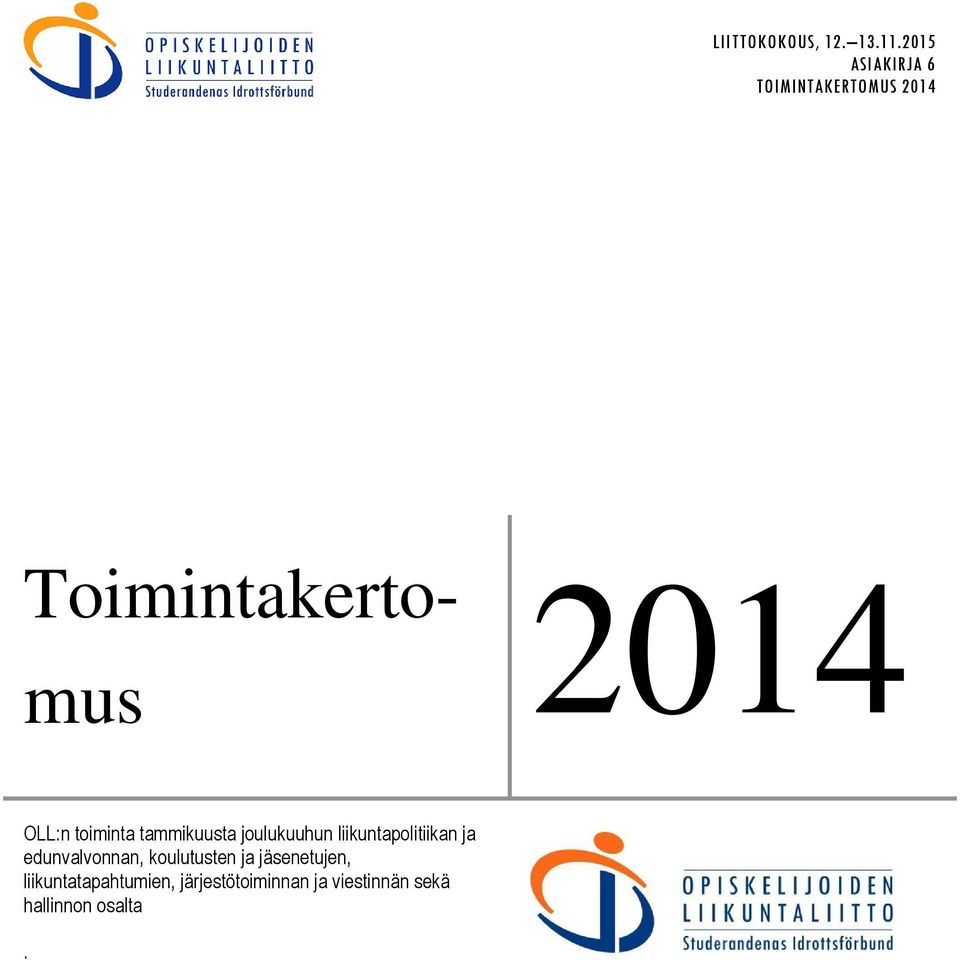 OPISKELIJOIDEN
LIIKUNTALIITTO
Studerandenas Idrottsförbund

LIITTOKOKOUS, 12.–13.11.2015
ASIAKIRJA 6
TOIMINTAKERTOMUS 2014

Toimintakertomus

2014

OLL:n toiminta tammikuusta joulukuuhun liikuntapolitiikan ja edunvalvonnan, koulutusten ja jäsenetujen, liikuntatapahtumien, järjestötoiminnan ja viestinnän sekä hallinnon osalta

.

OPISKELIJOIDEN
LIIKUNTALIITTO
Studerandenas Idrottsförbund